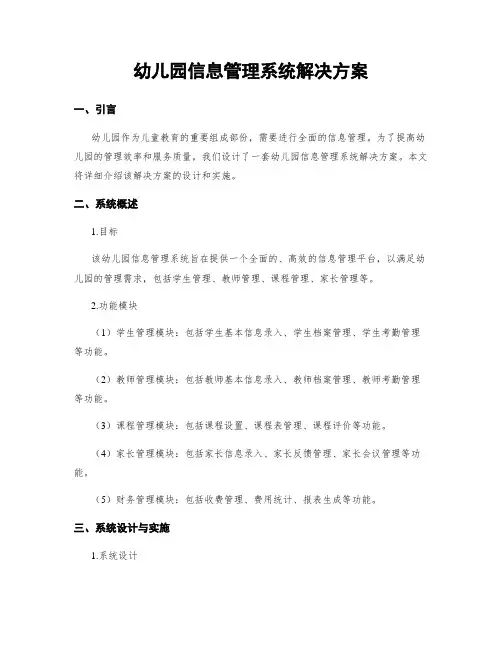 幼儿园信息管理系统解决方案

一、引言

幼儿园作为儿童教育的重要组成部份，需要进行全面的信息管理。为了提高幼儿园的管理效率和服务质量，我们设计了一套幼儿园信息管理系统解决方案。本文将详细介绍该解决方案的设计和实施。

二、系统概述

1.目标

该幼儿园信息管理系统旨在提供一个全面的、高效的信息管理平台，以满足幼儿园的管理需求，包括学生管理、教师管理、课程管理、家长管理等。

2.功能模块

（1）学生管理模块：包括学生基本信息录入、学生档案管理、学生考勤管理等功能。

（2）教师管理模块：包括教师基本信息录入、教师档案管理、教师考勤管理等功能。

（3）课程管理模块：包括课程设置、课程表管理、课程评价等功能。

（4）家长管理模块：包括家长信息录入、家长反馈管理、家长会议管理等功能。

（5）财务管理模块：包括收费管理、费用统计、报表生成等功能。

三、系统设计与实施

1.系统设计